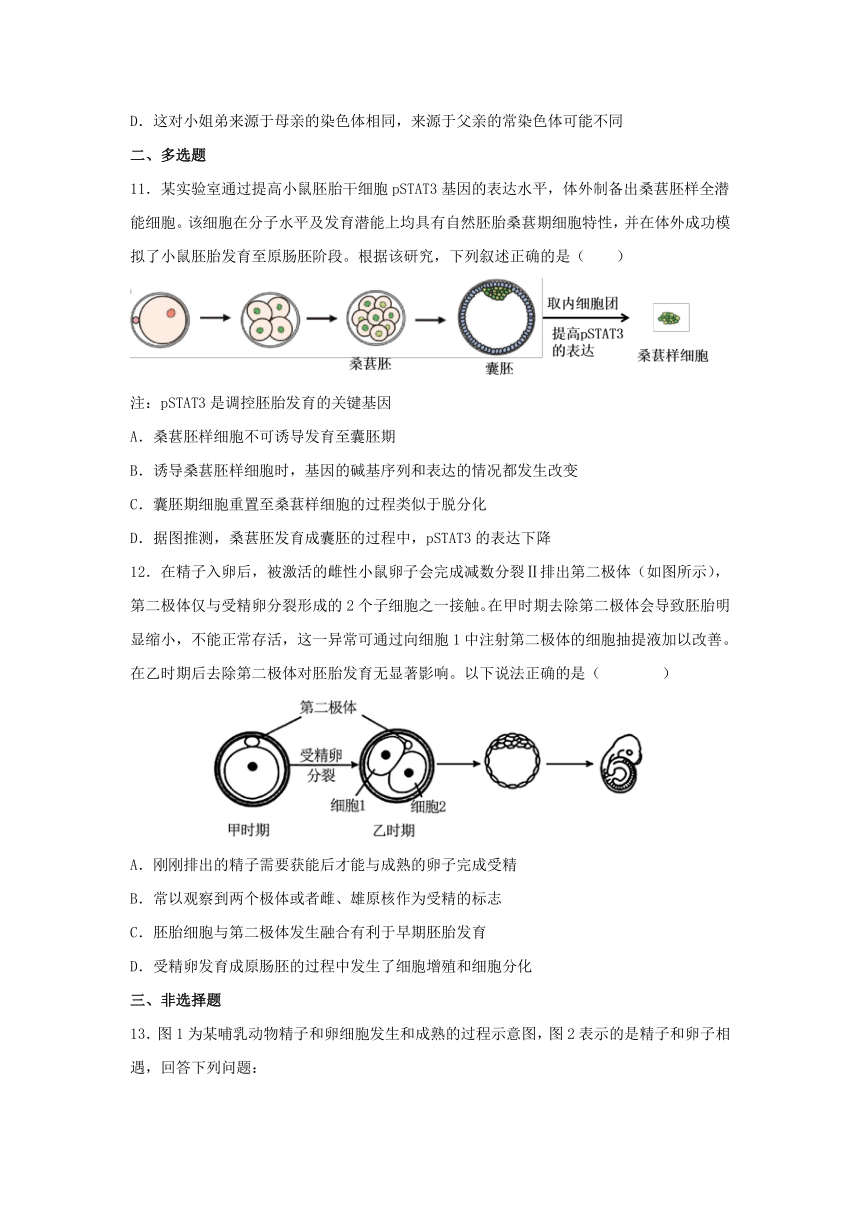 D．这对小姐弟来源于母亲的染色体相同，来源于父亲的常染色体可能不同

二、多选题

11．某实验室通过提高小鼠胚胎干细胞 pSTAT3 基因的表达水平，体外制备出桑葚胚样全潜能细胞。该细胞在分子水平及发育潜能上均具有自然胚胎桑葚期细胞特性，并在体外成功模拟了小鼠胚胎发育至原肠胚阶段。根据该研究，下列叙述正确的是（　　）

桑葚胚　囊胚　取内细胞团　提高pSTAT3的表达　桑葚样细胞

注：pSTAT3 是调控胚胎发育的关键基因

A．桑葚胚样细胞不可诱导发育至囊胚期

B．诱导桑葚胚样细胞时，基因的碱基序列和表达的情况都发生改变

C．囊胚期细胞重置至桑葚样细胞的过程类似于脱分化

D．据图推测，桑葚胚发育成囊胚的过程中，pSTAT3 的表达下降

12．在精子入卵后，被激活的雌性小鼠卵子会完成减数分裂Ⅱ排出第二极体（如图所示），第二极体仅与受精卵分裂形成的 2 个子细胞之一接触。在甲时期去除第二极体会导致胚胎明显缩小，不能正常存活，这一异常可通过向细胞 1 中注射第二极体的细胞抽提液加以改善。在乙时期后去除第二极体对胚胎发育无显著影响。以下说法正确的是（　　　　）

第二极体　受精卵分裂　细胞1　细胞2　甲时期　乙时期

A．刚刚排出的精子需要获能后才能与成熟的卵子完成受精

B．常以观察到两个极体或者雌、雄原核作为受精的标志

C．胚胎细胞与第二极体发生融合有利于早期胚胎发育

D．受精卵发育成原肠胚的过程中发生了细胞增殖和细胞分化

三、非选择题

13．图 1 为某哺乳动物精子和卵细胞发生和成熟的过程示意图，图 2 表示的是精子和卵子相遇，回答下列问题：